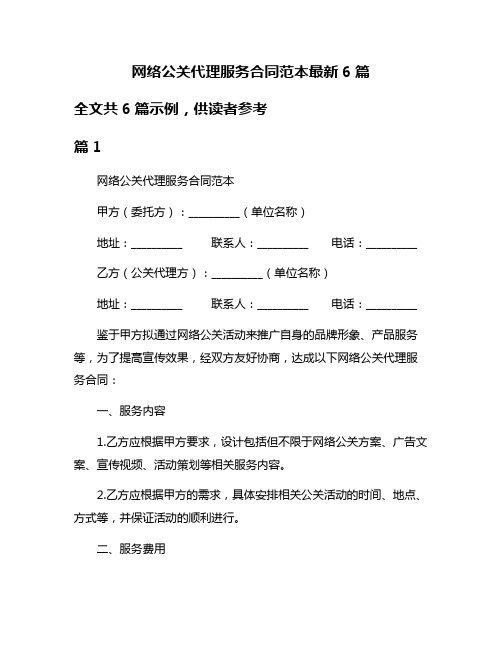 网络公关代理服务合同范本最新 6 篇

全文共 6 篇示例，供读者参考

篇 1

网络公关代理服务合同范本

甲方（委托方）：__________（单位名称）

地址：__________ 联系人：__________ 电话：__________

乙方（公关代理方）：__________（单位名称）

地址：__________ 联系人：__________ 电话：__________

鉴于甲方拟通过网络公关活动来推广自身的品牌形象、产品服务等，为了提高宣传效果，经双方友好协商，达成以下网络公关代理服务合同：

一、服务内容

1.乙方应根据甲方要求，设计包括但不限于网络公关方案、广告文案、宣传视频、活动策划等相关服务内容。

2.乙方应根据甲方的需求，具体安排相关公关活动的时间、地点、方式等，并保证活动的顺利进行。

二、服务费用